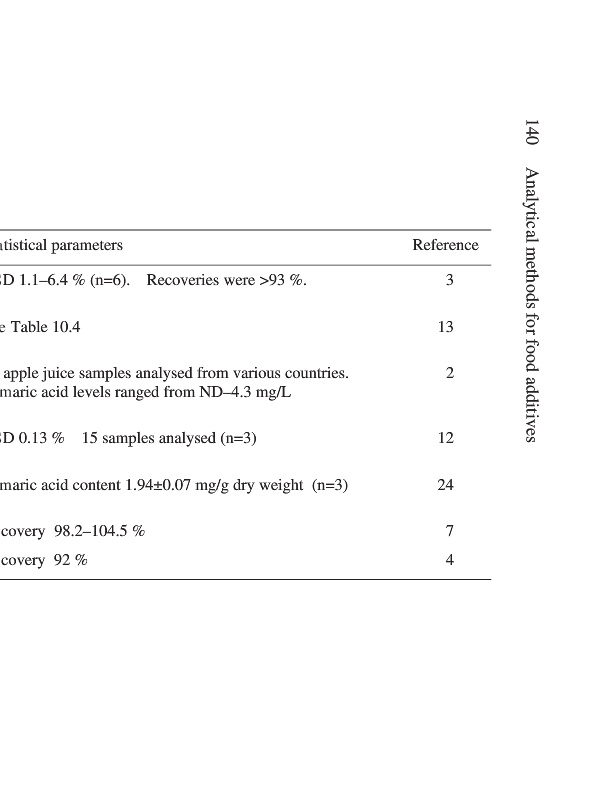 140 Analytical methods for food additives

| atistical parameters | Reference |
|---|---|
| SD 1.1–6.4 % (n=6). Recoveries were >93 %. | 3 |
| e Table 10.4 | 13 |
| apple juice samples analysed from various countries. maric acid levels ranged from ND–4.3 mg/L | 2 |
| SD 0.13 % 15 samples analysed (n=3) | 12 |
| maric acid content 1.94±0.07 mg/g dry weight (n=3) | 24 |
| covery 98.2–104.5 % | 7 |
| covery 92 % | 4 |